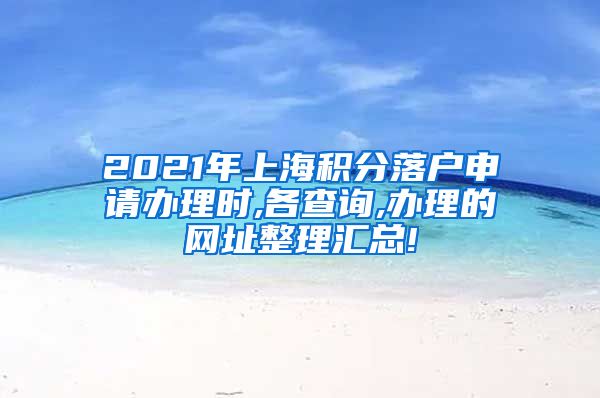 2021年上海积分落户申请办理时,各查询,办理的网址整理汇总!